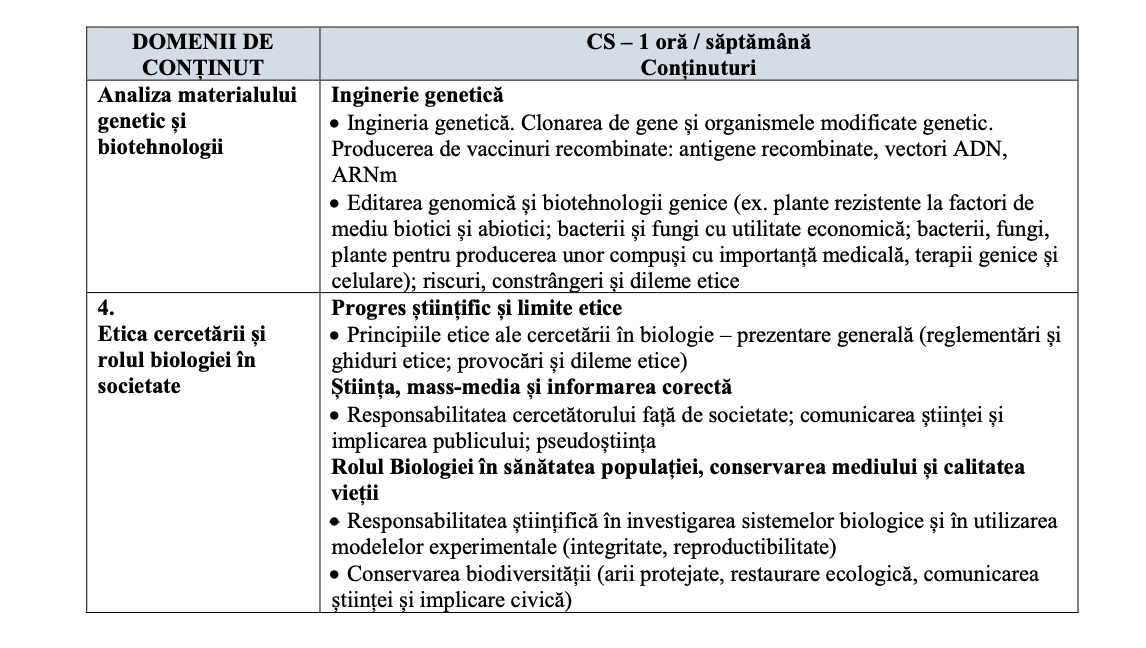 | DOMENII DE CONȚINUT | CS – 1 oră / săptămână Conținuturi |
|---|---|
| Analiza materialului genetic și biotehnologii | Inginerie genetică • Ingineria genetică. Clonarea de gene și organismele modificate genetic. Producerea de vaccinuri recombinate: antigene recombinate, vectori ADN, ARNm • Editarea genomică și biotehnologii genice (ex. plante rezistente la factori de mediu biotici și abiotici; bacterii și fungi cu utilitate economică; bacterii, fungi, plante pentru producerea unor compuși cu importanță medicală, terapii genice și celulare); riscuri, constrângeri și dileme etice |
| 4. Etica cercetării și rolul biologiei în societate | Progres științific și limite etice • Principiile etice ale cercetării în biologie – prezentare generală (reglementări și ghiduri etice; provocări și dileme etice) Știința, mass-media și informarea corectă • Responsabilitatea cercetătorului față de societate; comunicarea științei și implicarea publicului; pseudoștiința Rolul Biologiei în sănătatea populației, conservarea mediului și calitatea vieții • Responsabilitatea științifică în investigarea sistemelor biologice și în utilizarea modelelor experimentale (integritate, reproductibilitate) • Conservarea biodiversității (arii protejate, restaurare ecologică, comunicarea științei și implicare civică) |